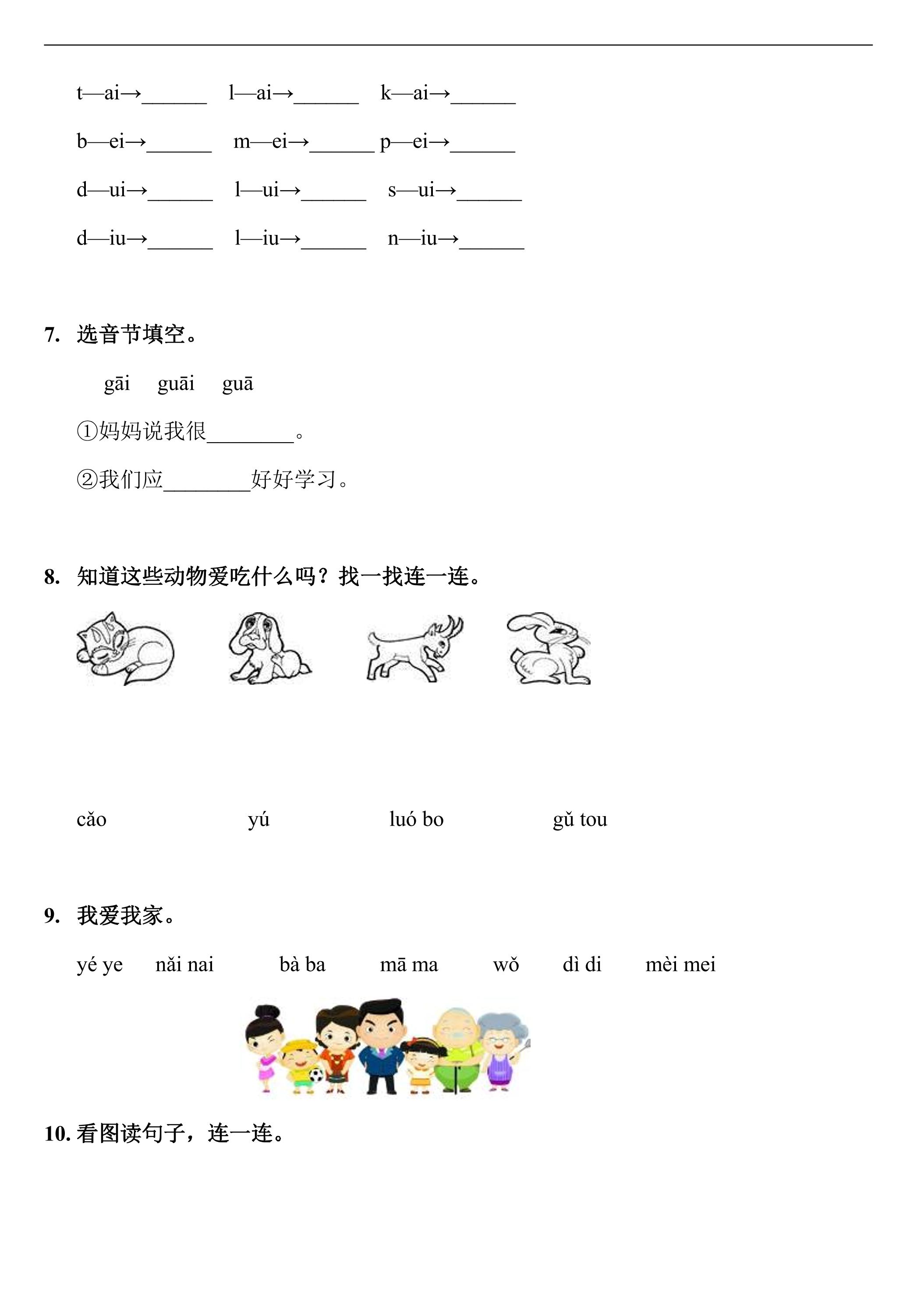 t—ai→____ l—ai→____ k—ai→____

b—ei→____ m—ei→____ p—ei→____

d—ui→____ l—ui→____ s—ui→____

d—iu→____ l—iu→____ n—iu→____

7. 选音节填空。

gāi guāi guā

①妈妈说我很____。

②我们应____好好学习。

8. 知道这些动物爱吃什么吗？找一找连一连。

cǎo yú luó bo gǔ tou

9. 我爱我家。

yé ye nǎi nai bà ba mā ma wǒ dì di mèi mei

10. 看图读句子，连一连。